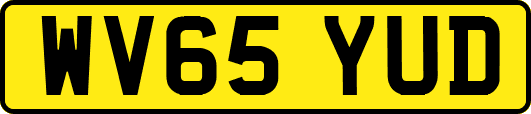 WV65 YUD